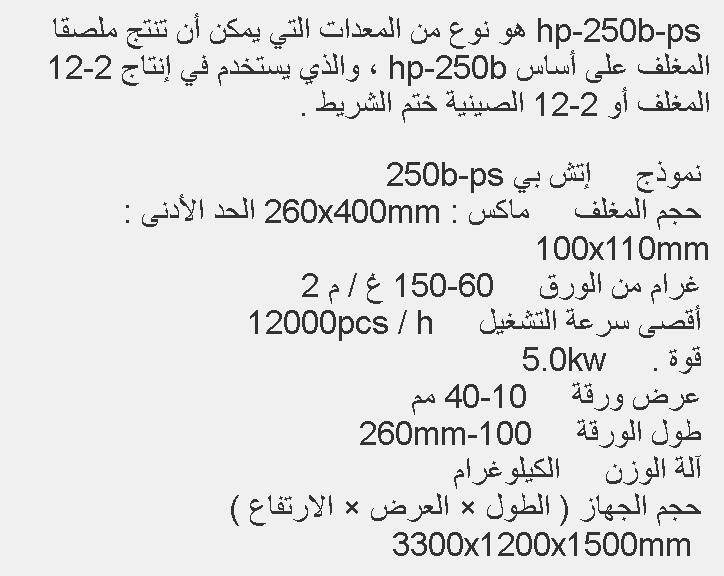 hp-250b-ps هو نوع من المعدات التي يمكن أن تنتج ملصقا المغلف على أساس hp-250b ، والذي يستخدم في إنتاج 2-12 المغلف أو 2-12 الصينية ختم الشريط .

نموذج إتش بي 250b-ps
حجم المغلف ماكس : 260x400mm الحد الأدنى : 100x110mm
غرام من الورق 60-150 غ / م 2
أقصى سرعة التشغيل 12000pcs / h
قوة . 5.0kw
عرض ورقة 10-40 مم
طول الورقة 100-260mm
آلة الوزن الكيلوغرام
حجم الجهاز ( الطول × العرض × الارتفاع )
3300x1200x1500mm